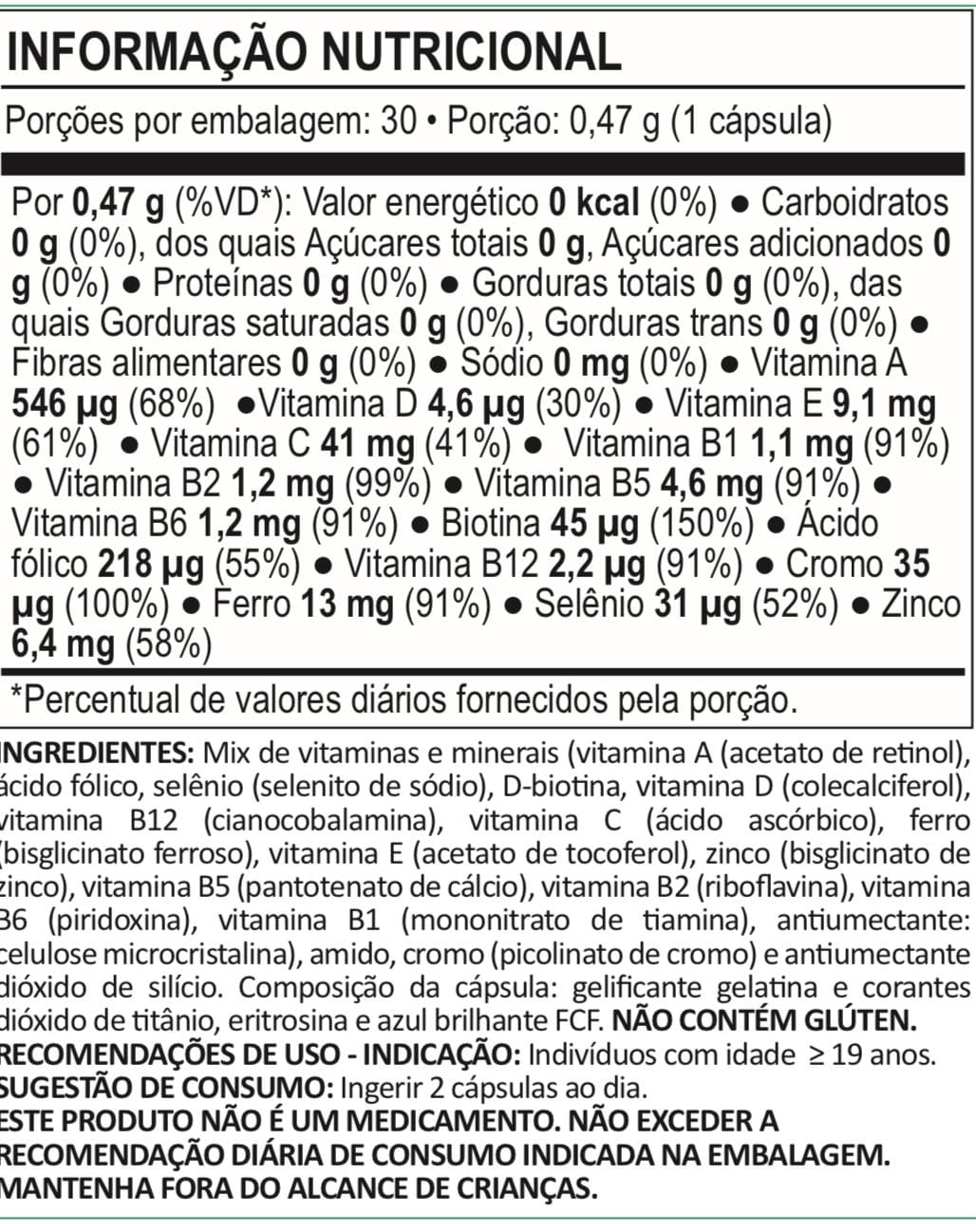 INFORMAÇÃO NUTRICIONAL

Porções por embalagem: 30 • Porção: 0,47 g (1 cápsula)

Por 0,47 g (%VD*): Valor energético 0 kcal (0%) ● Carboidratos 0 g (0%), dos quais Açúcares totais 0 g, Açúcares adicionados 0 g (0%) ● Proteínas 0 g (0%) ● Gorduras totais 0 g (0%), das quais Gorduras saturadas 0 g (0%), Gorduras trans 0 g (0%) ● Fibras alimentares 0 g (0%) ● Sódio 0 mg (0%) ● Vitamina A 546 µg (68%) ●Vitamina D 4,6 µg (30%) ● Vitamina E 9,1 mg (61%) ● Vitamina C 41 mg (41%) ● Vitamina B1 1,1 mg (91%) ● Vitamina B2 1,2 mg (99%) ● Vitamina B5 4,6 mg (91%) ● Vitamina B6 1,2 mg (91%) ● Biotina 45 µg (150%) ● Ácido fólico 218 µg (55%) ● Vitamina B12 2,2 µg (91%) ● Cromo 35 µg (100%) ● Ferro 13 mg (91%) ● Selênio 31 µg (52%) ● Zinco 6,4 mg (58%)

*Percentual de valores diários fornecidos pela porção.

INGREDIENTES: Mix de vitaminas e minerais (vitamina A (acetato de retinol), ácido fólico, selênio (selenito de sódio), D-biotina, vitamina D (colecalciferol), vitamina B12 (cianocobalamina), vitamina C (ácido ascórbico), ferro (bisglicinato ferroso), vitamina E (acetato de tocoferol), zinco (bisglicinato de zinco), vitamina B5 (pantotenato de cálcio), vitamina B2 (riboflavina), vitamina B6 (piridoxina), vitamina B1 (mononitrato de tiamina), antiumectante: celulose microcristalina), amido, cromo (picolinato de cromo) e antiumectante dióxido de silício. Composição da cápsula: gelificante gelatina e corantes dióxido de titânio, eritrosina e azul brilhante FCF. NÃO CONTÉM GLÚTEN.
RECOMENDAÇÕES DE USO - INDICAÇÃO: Indivíduos com idade ≥ 19 anos.
SUGESTÃO DE CONSUMO: Ingerir 2 cápsulas ao dia.
ESTE PRODUTO NÃO É UM MEDICAMENTO. NÃO EXCEDER A RECOMENDAÇÃO DIÁRIA DE CONSUMO INDICADA NA EMBALAGEM. MANTENHA FORA DO ALCANCE DE CRIANÇAS.